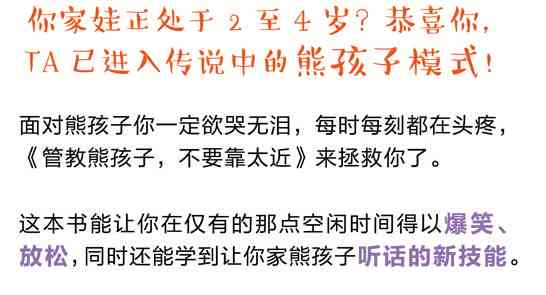 你家娃正处于 2 至 4 岁？恭喜你，TA 已进入传说中的熊孩子模式！

面对熊孩子你一定欲哭无泪，每时每刻都在头疼，《管教熊孩子，不要靠太近》来拯救你了。

这本书能让你在仅有的那点空闲时间得以爆笑、放松，同时还能学到让你家熊孩子听话的新技能。